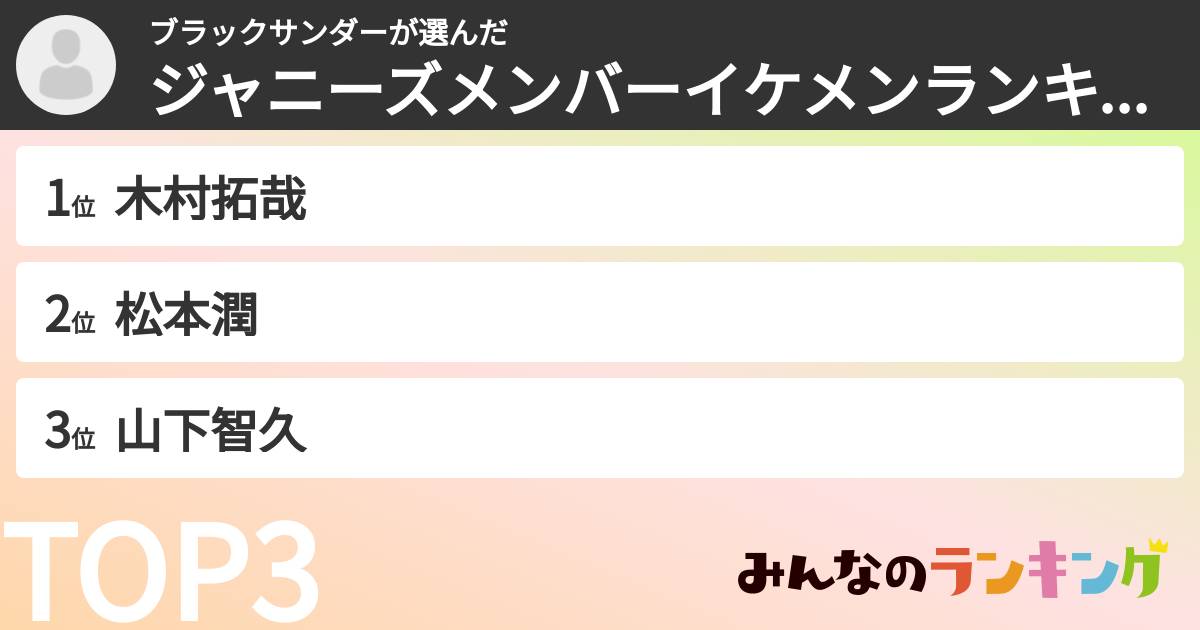 ブラックサンダーが選んだ
ジャニーズメンバーイケメンランキ...

1位 木村拓哉

2位 松本潤

3位 山下智久

TOP3

みんなのランキング